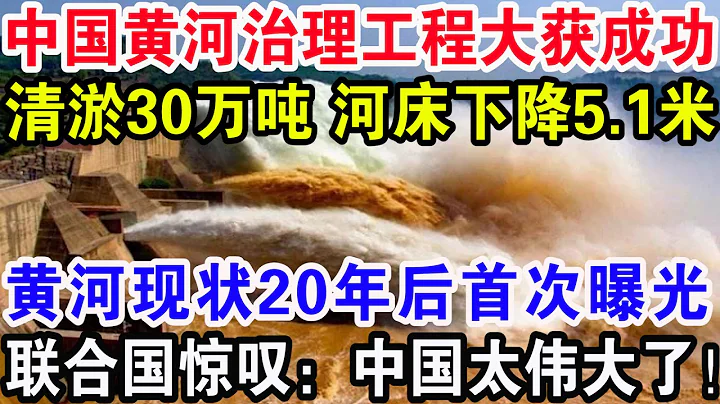 中国黄河治理工程大获成功
清淤30万吨 河床下降5.1米

黄河现状20年后首次曝光
联合国惊叹：中国太伟大了！